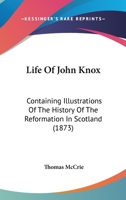 —KESSINGER'S RARE REPRINTS—

Life Of John Knox

Containing Illustrations Of The History Of The Reformation In Scotland (1873)

Thomas McCrie